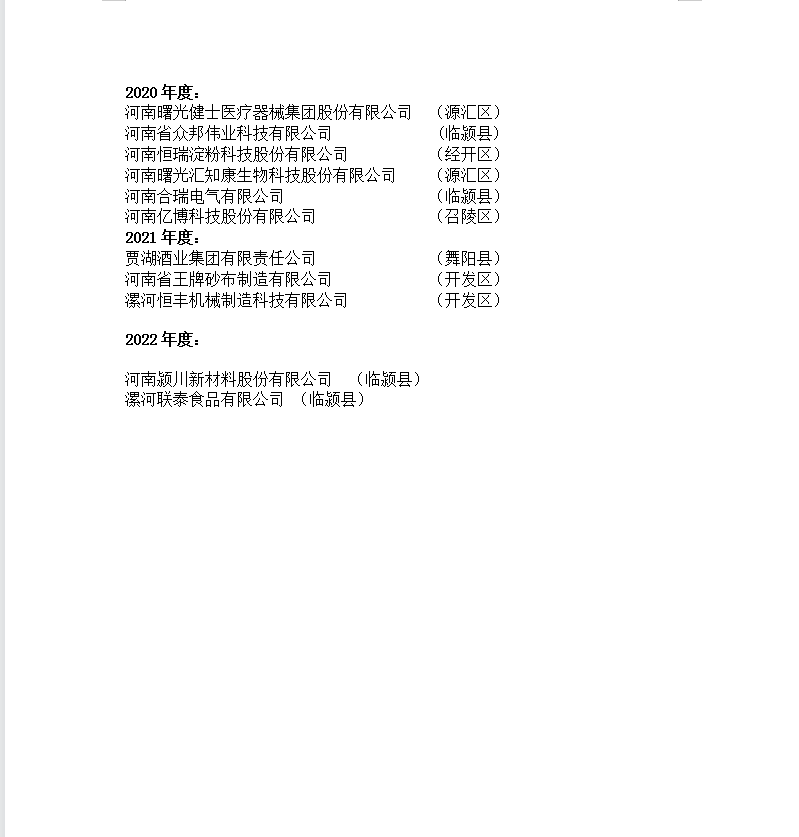 2020 年度：
河南曙光健士医疗器械集团股份有限公司　（源汇区）
河南省众邦伟业科技有限公司　（临颍县）
河南恒瑞淀粉科技股份有限公司　（经开区）
河南曙光汇知康生物科技股份有限公司　（源汇区）
河南合瑞电气有限公司　（临颍县）
河南亿博科技股份有限公司　（召陵区）
2021 年度：
贾湖酒业集团有限责任公司　（舞阳县）
河南省王牌砂布制造有限公司　（开发区）
漯河恒丰机械制造科技有限公司　（开发区）

2022 年度：

河南颍川新材料股份有限公司　（临颍县）
漯河联泰食品有限公司　（临颍县）